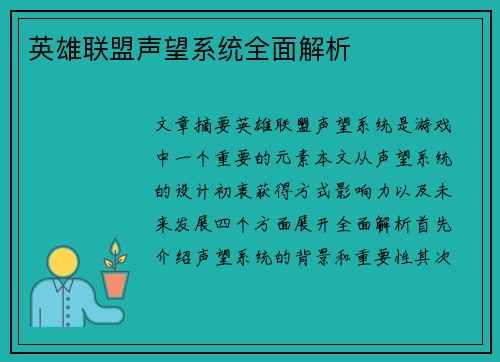 英雄联盟声望系统全面解析

文章摘要英雄联盟声望系统是游戏中一个重要的元素本文从声望系统的设计初衷获得方式影响力以及未来发展四个方面展开全面解析首先介绍声望系统的背景和重要性其次